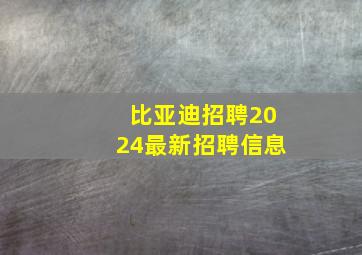 比亚迪招聘2024最新招聘信息